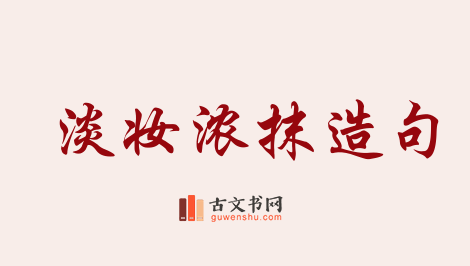 淡妆浓抹造句

古文书网
guwenshu.com